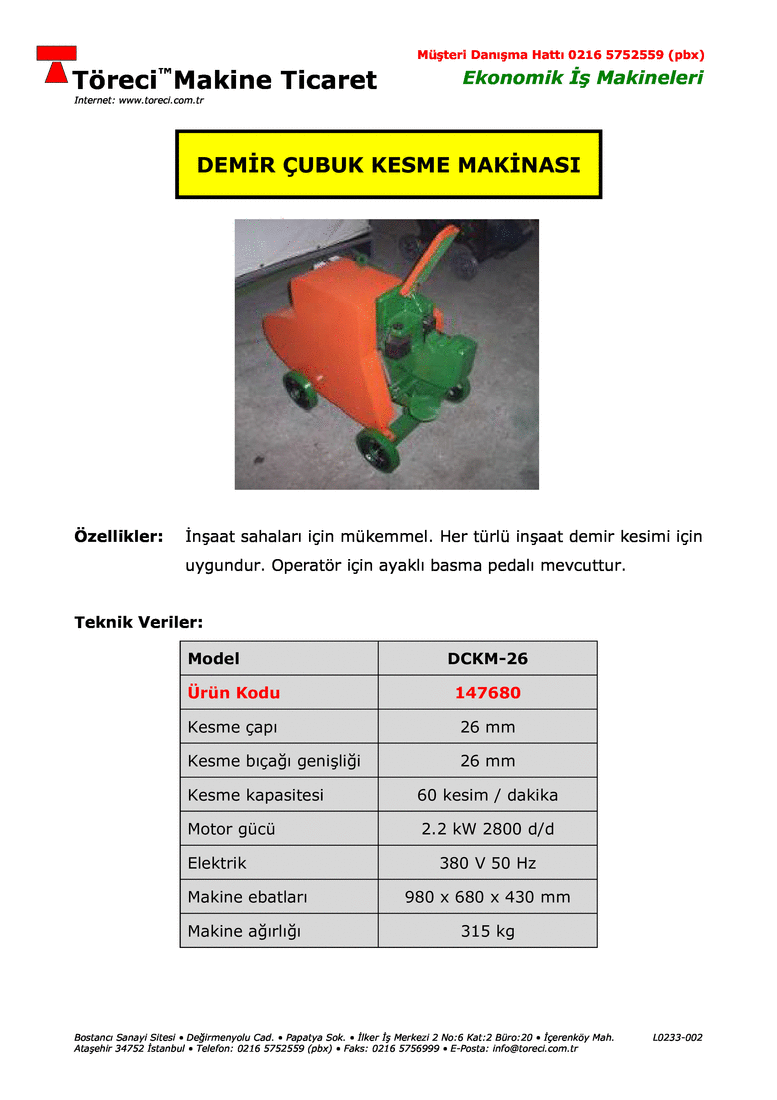 Töreci™ Makine Ticaret
Internet: www.toreci.com.tr

Müşteri Danışma Hattı 0216 5752559 (pbx)
Ekonomik İş Makineleri

DEMİR ÇUBUK KESME MAKİNASI

Özellikler: İnşaat sahaları için mükemmel. Her türlü inşaat demir kesimi için uygundur. Operatör için ayaklı basma pedalı mevcuttur.

Teknik Veriler:

| Model | DCKM-26 |
|---|---|
| Ürün Kodu | 147680 |
| Kesme çapı | 26 mm |
| Kesme bıçağı genişliği | 26 mm |
| Kesme kapasitesi | 60 kesim / dakika |
| Motor gücü | 2.2 kW 2800 d/d |
| Elektrik | 380 V 50 Hz |
| Makine ebatları | 980 x 680 x 430 mm |
| Makine ağırlığı | 315 kg |

Bostancı Sanayi Sitesi • Değirmenyolu Cad. • Papatya Sok. • İlker İş Merkezi 2 No:6 Kat:2 Büro:20 • İçerenköy Mah. Ataşehir 34752 İstanbul • Telefon: 0216 5752559 (pbx) • Faks: 0216 5756999 • E-Posta: info@toreci.com.tr

L0233-002